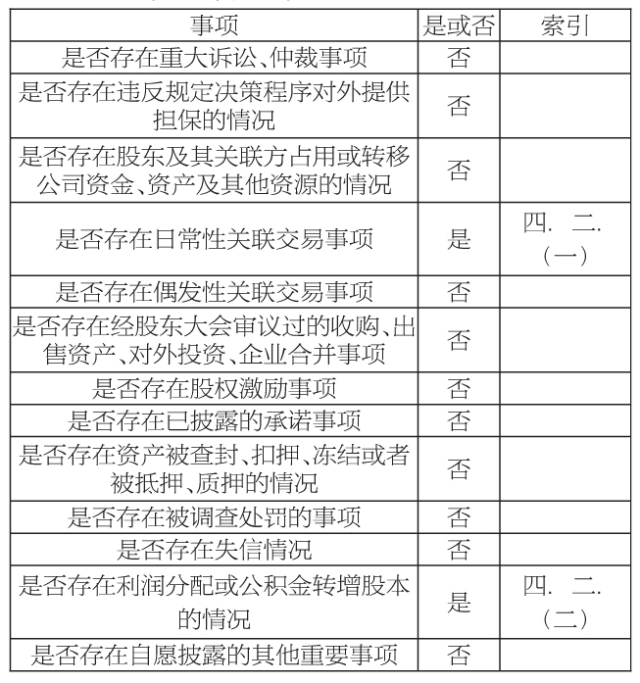 | 事项 | 是或否 | 索引 |
|---|---|---|
| 是否存在重大诉讼、仲裁事项 | 否 | |
| 是否存在违反规定决策程序对外提供担保的情况 | 否 | |
| 是否存在股东及其关联方占用或转移公司资金、资产及其他资源的情况 | 否 | |
| 是否存在日常性关联交易事项 | 是 | 四. 二.（一） |
| 是否存在偶发性关联交易事项 | 否 | |
| 是否存在经股东大会审议过的收购、出售资产、对外投资、企业合并事项 | 否 | |
| 是否存在股权激励事项 | 否 | |
| 是否存在已披露的承诺事项 | 否 | |
| 是否存在资产被查封、扣押、冻结或者被抵押、质押的情况 | 否 | |
| 是否存在被调查处罚的事项 | 否 | |
| 是否存在失信情况 | 否 | |
| 是否存在利润分配或公积金转增股本的情况 | 是 | 四. 二.（二） |
| 是否存在自愿披露的其他重要事项 | 否 | |